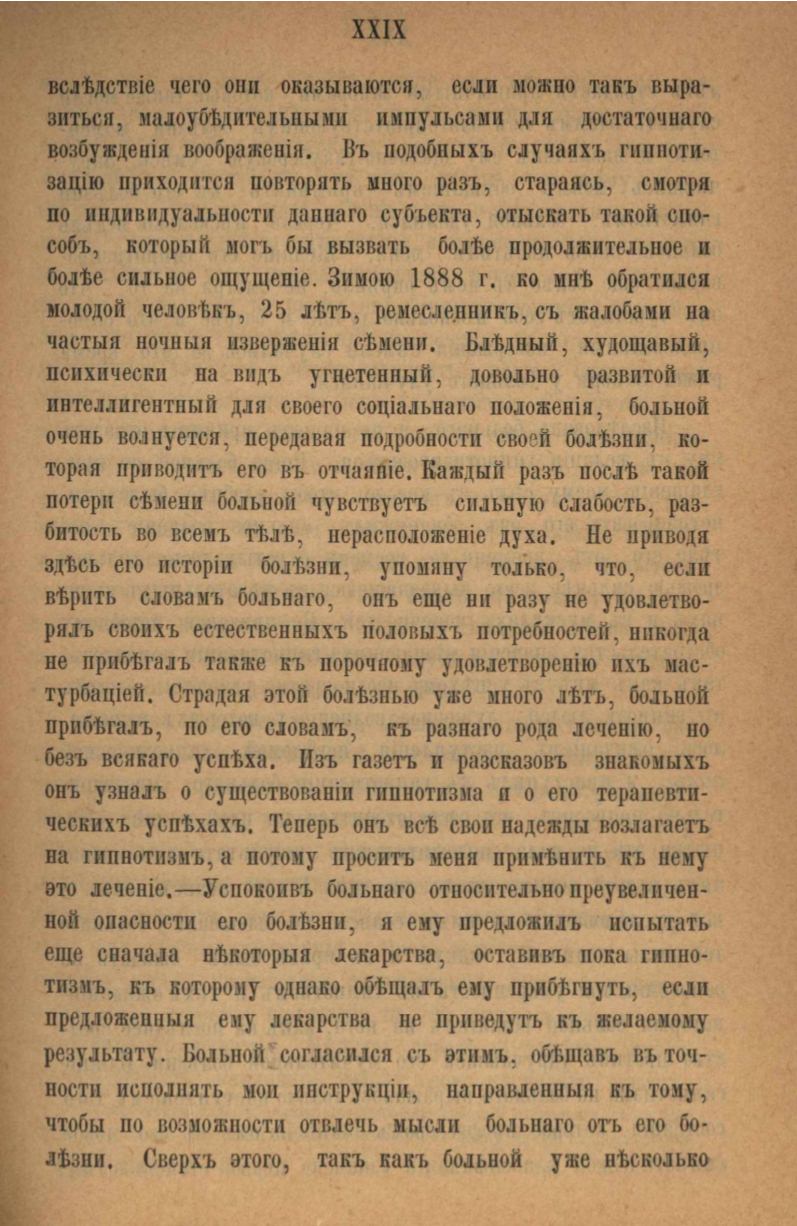 XXIX

вслѣдствіе чего они оказываются, если можно такъ выразиться, малоубѣдительными импульсами для достаточнаго возбужденія воображенія. Въ подобныхъ случаяхъ гипнотизацію приходится повторять много разъ, стараясь, смотря по индивидуальности даннаго субъекта, отыскать такой способъ, который могъ бы вызвать болѣе продолжительное и болѣе сильное ощущеніе. Зимою 1888 г. ко мнѣ обратился молодой человѣкъ, 25 лѣтъ, ремесленникъ, съ жалобами на частыя ночныя изверженія сѣмени. Блѣдный, худощавый, психически на видъ угнетенный, довольно развитой и интеллигентный для своего соціальнаго положенія, больной очень волнуется, передавая подробности своей болѣзни, которая приводитъ его въ отчаяніе. Каждый разъ послѣ такой потери сѣмени больной чувствуетъ сильную слабость, разбитость во всемъ тѣлѣ, нерасположеніе духа. Не приводя здѣсь его исторіи болѣзни, упомяну только, что, если вѣрить словамъ больнаго, онъ еще ни разу не удовлетворялъ своихъ естественныхъ половыхъ потребностей, никогда не прибѣгалъ также къ порочному удовлетворенію ихъ мастурбаціей. Страдая этой болѣзнью уже много лѣтъ, больной прибѣгалъ, по его словамъ, къ разнаго рода леченію, но безъ всякаго успѣха. Изъ газетъ и разсказовъ знакомыхъ онъ узналъ о существованіи гипнотизма и о его терапевтическихъ успѣхахъ. Теперь онъ всѣ свои надежды возлагаетъ на гипнотизмъ, а потому проситъ меня примѣнить къ нему это леченіе.—Успокоивъ больнаго относительно преувеличенной опасности его болѣзни, я ему предложилъ испытать еще сначала нѣкоторыя лекарства, оставивъ пока гипнотизмъ, къ которому однако обѣщалъ ему прибѣгнуть, если предложенныя ему лекарства не приведутъ къ желаемому результату. Больной согласился съ этимъ, обѣщавъ въ точности исполнять мои инструкціи, направленныя къ тому, чтобы по возможности отвлечь мысли больнаго отъ его болѣзни. Сверхъ этого, такъ какъ больной уже нѣсколько